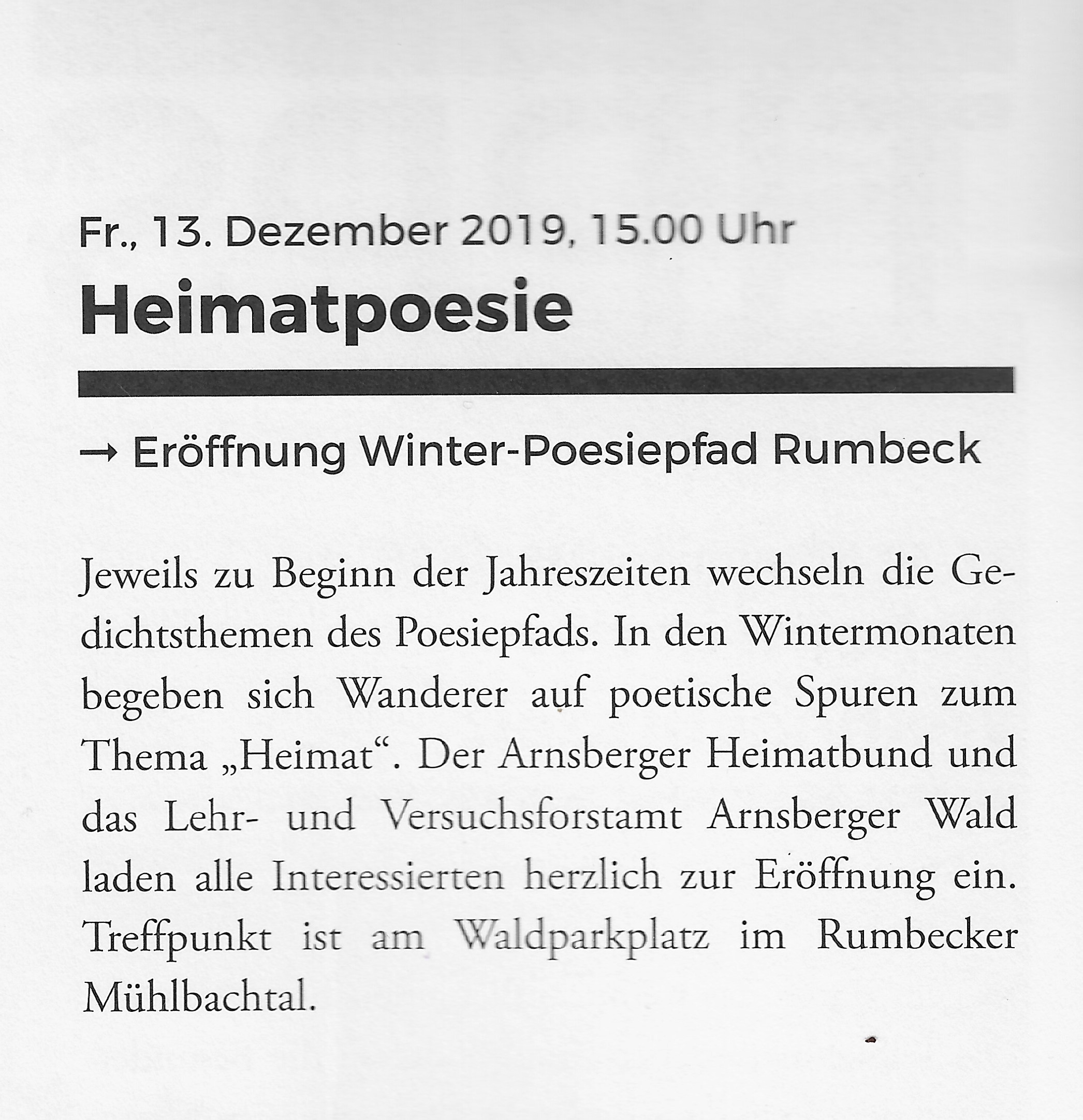 Fr., 13. Dezember 2019, 15.00 Uhr

Heimatpoesie

→ Eröffnung Winter-Poesiepfad Rumbeck

Jeweils zu Beginn der Jahreszeiten wechseln die Gedichtsthemen des Poesiepfads. In den Wintermonaten begeben sich Wanderer auf poetische Spuren zum Thema „Heimat“. Der Arnsberger Heimatbund und das Lehr- und Versuchsforstamt Arnsberger Wald laden alle Interessierten herzlich zur Eröffnung ein. Treffpunkt ist am Waldparkplatz im Rumbecker Mühlbachtal.